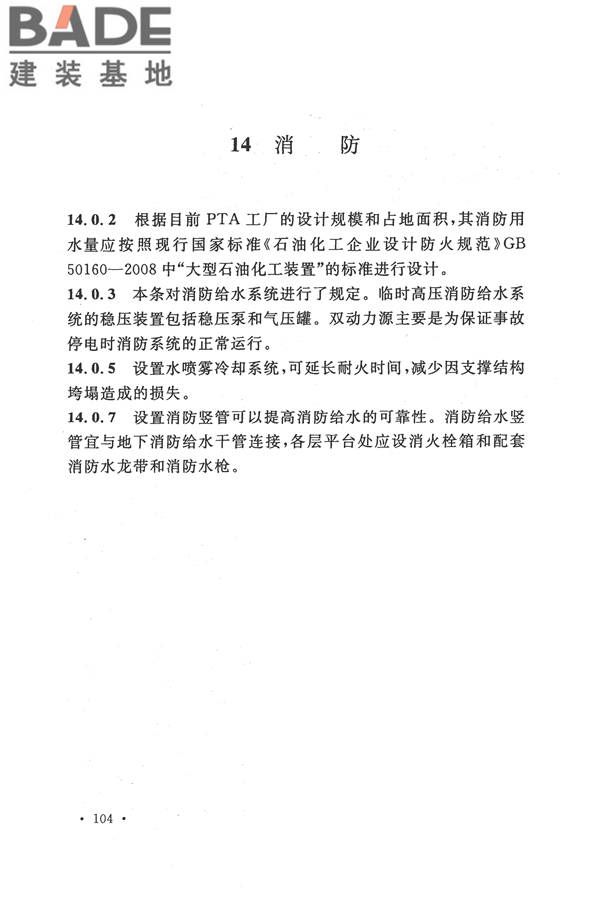 BADE
建装基地

14 消 防

14.0.2 根据目前 PTA 工厂的设计规模和占地面积，其消防用水量应按照现行国家标准《石油化工企业设计防火规范》GB 50160—2008 中“大型石油化工装置”的标准进行设计。

14.0.3 本条对消防给水系统进行了规定。临时高压消防给水系统的稳压装置包括稳压泵和气压罐。双动力源主要是为保证事故停电时消防系统的正常运行。

14.0.5 设置水喷雾冷却系统，可延长耐火时间，减少因支撑结构垮塌造成的损失。

14.0.7 设置消防竖管可以提高消防给水的可靠性。消防给水竖管宜与地下消防给水干管连接，各层平台处应设消火栓箱和配套消防水龙带和消防水枪。

· 104 ·